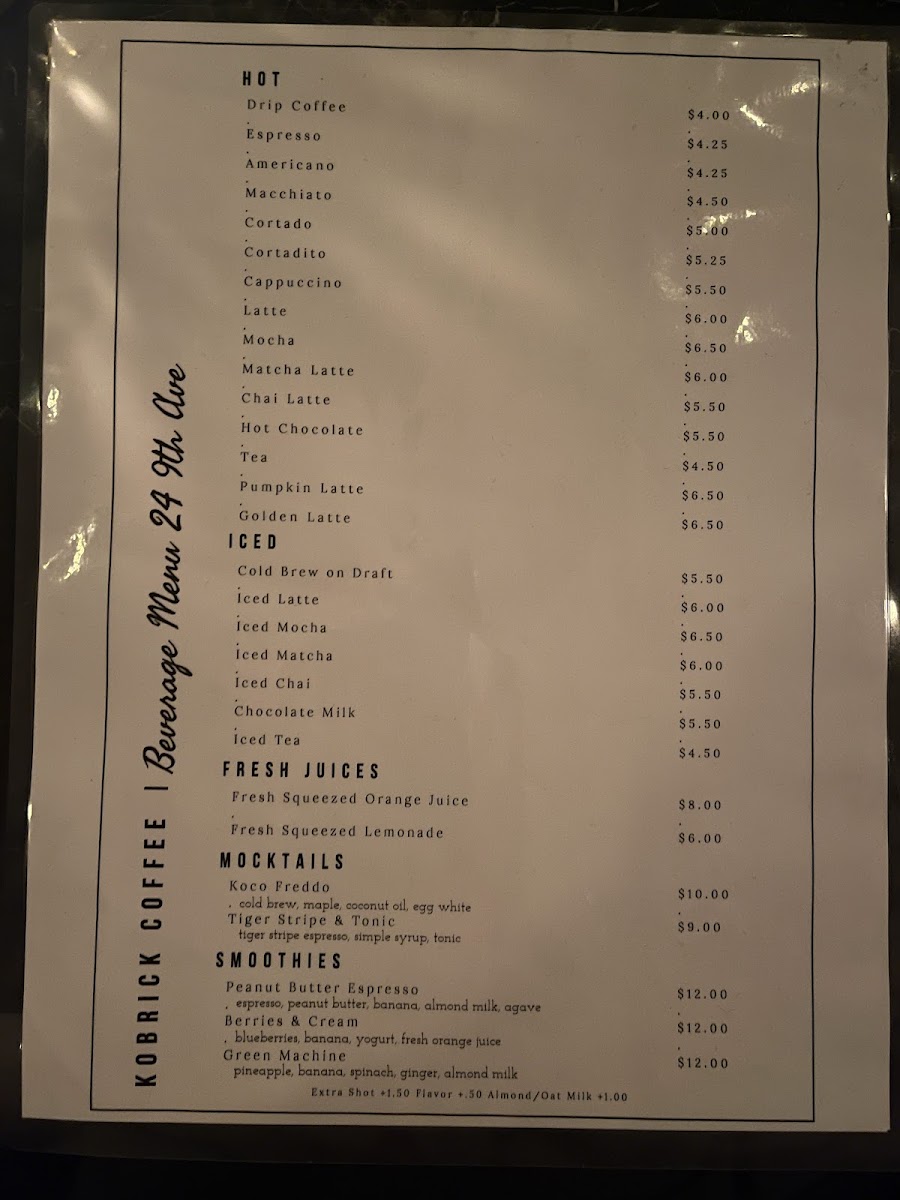 KOBRICK COFFEE | Beverage Menu 24 9th Ave

HOT

Drip Coffee $4.00

Espresso $4.25

Americano $4.25

Macchiato $4.50

Cortado $5.00

Cortadito $5.25

Cappuccino $5.50

Latte $6.00

Mocha $6.50

Matcha Latte $6.00

Chai Latte $5.50

Hot Chocolate $5.50

Tea $4.50

Pumpkin Latte $6.50

Golden Latte $6.50

ICED

Cold Brew on Draft $5.50

Iced Latte $6.00

Iced Mocha $6.50

Iced Matcha $6.00

Iced Chai $5.50

Chocolate Milk $5.50

Iced Tea $4.50

FRESH JUICES

Fresh Squeezed Orange Juice $8.00

Fresh Squeezed Lemonade $6.00

MOCKTAILS

Koco Freddo $10.00
cold brew, maple, coconut oil, egg white

Tiger Stripe & Tonic $9.00
tiger stripe espresso, simple syrup, tonic

SMOOTHIES

Peanut Butter Espresso $12.00
espresso, peanut butter, banana, almond milk, agave

Berries & Cream $12.00
blueberries, banana, yogurt, fresh orange juice

Green Machine $12.00
pineapple, banana, spinach, ginger, almond milk

Extra Shot +1.50 Flavor +.50 Almond/Oat Milk +1.00